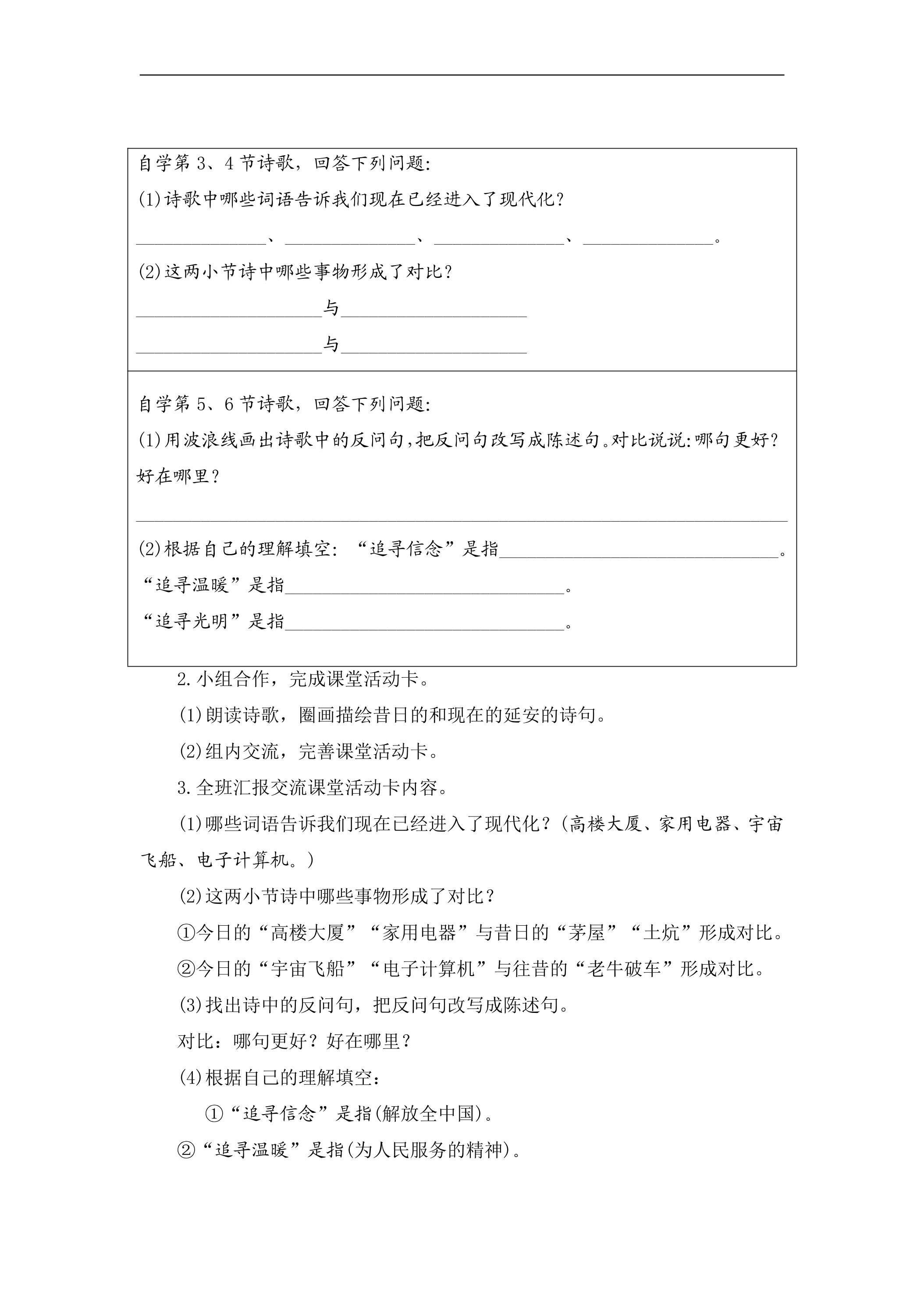 自学第3、4节诗歌，回答下列问题:

(1)诗歌中哪些词语告诉我们现在已经进入了现代化？

____、____、____、____。

(2)这两小节诗中哪些事物形成了对比？

____与____

____与____

自学第5、6节诗歌，回答下列问题:

(1)用波浪线画出诗歌中的反问句,把反问句改写成陈述句。对比说说:哪句更好？好在哪里？

____

(2)根据自己的理解填空:“追寻信念”是指____。

“追寻温暖”是指____。

“追寻光明”是指____。

2.小组合作，完成课堂活动卡。

(1)朗读诗歌，圈画描绘昔日的和现在的延安的诗句。

(2)组内交流，完善课堂活动卡。

3.全班汇报交流课堂活动卡内容。

(1)哪些词语告诉我们现在已经进入了现代化？(高楼大厦、家用电器、宇宙飞船、电子计算机。)

(2)这两小节诗中哪些事物形成了对比？

①今日的“高楼大厦”“家用电器”与昔日的“茅屋”“土炕”形成对比。

②今日的“宇宙飞船”“电子计算机”与往昔的“老牛破车”形成对比。

(3)找出诗中的反问句，把反问句改写成陈述句。

对比：哪句更好？好在哪里？

(4)根据自己的理解填空：

①“追寻信念”是指(解放全中国)。

②“追寻温暖”是指(为人民服务的精神)。